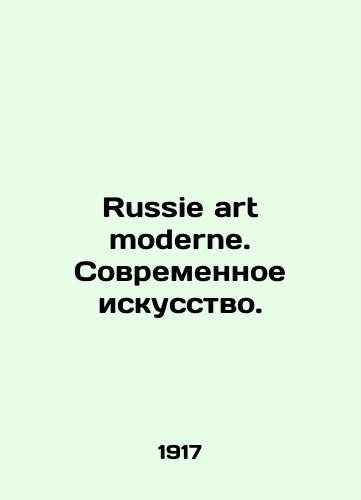 Russie art moderne. Современное искусство.

1917